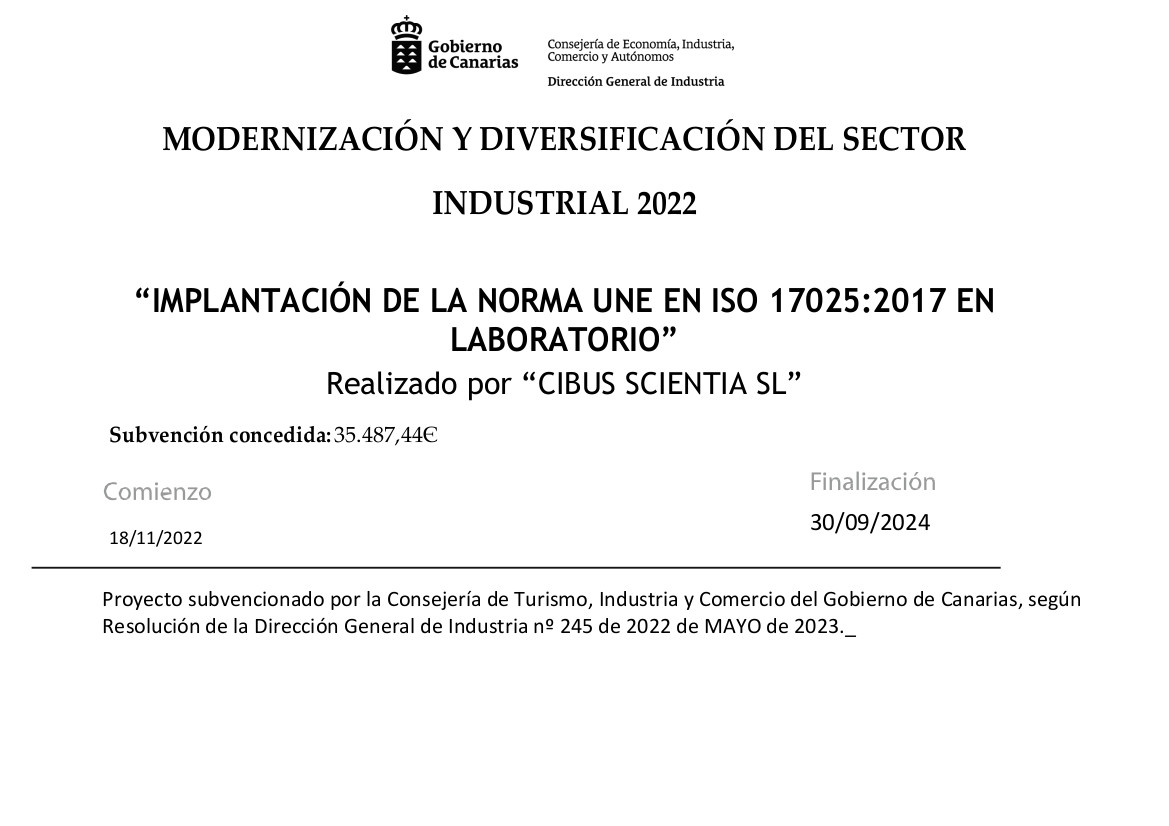 Gobierno de Canarias

Consejería de Economía, Industria, Comercio y Autónomos

Dirección General de Industria

MODERNIZACIÓN Y DIVERSIFICACIÓN DEL SECTOR

INDUSTRIAL 2022

“IMPLANTACIÓN DE LA NORMA UNE EN ISO 17025:2017 EN LABORATORIO”

Realizado por “CIBUS SCIENTIA SL”

Subvención concedida: 35.487,44€

Comienzo

18/11/2022

Finalización

30/09/2024

Proyecto subvencionado por la Consejería de Turismo, Industria y Comercio del Gobierno de Canarias, según Resolución de la Dirección General de Industria nº 245 de 2022 de MAYO de 2023._